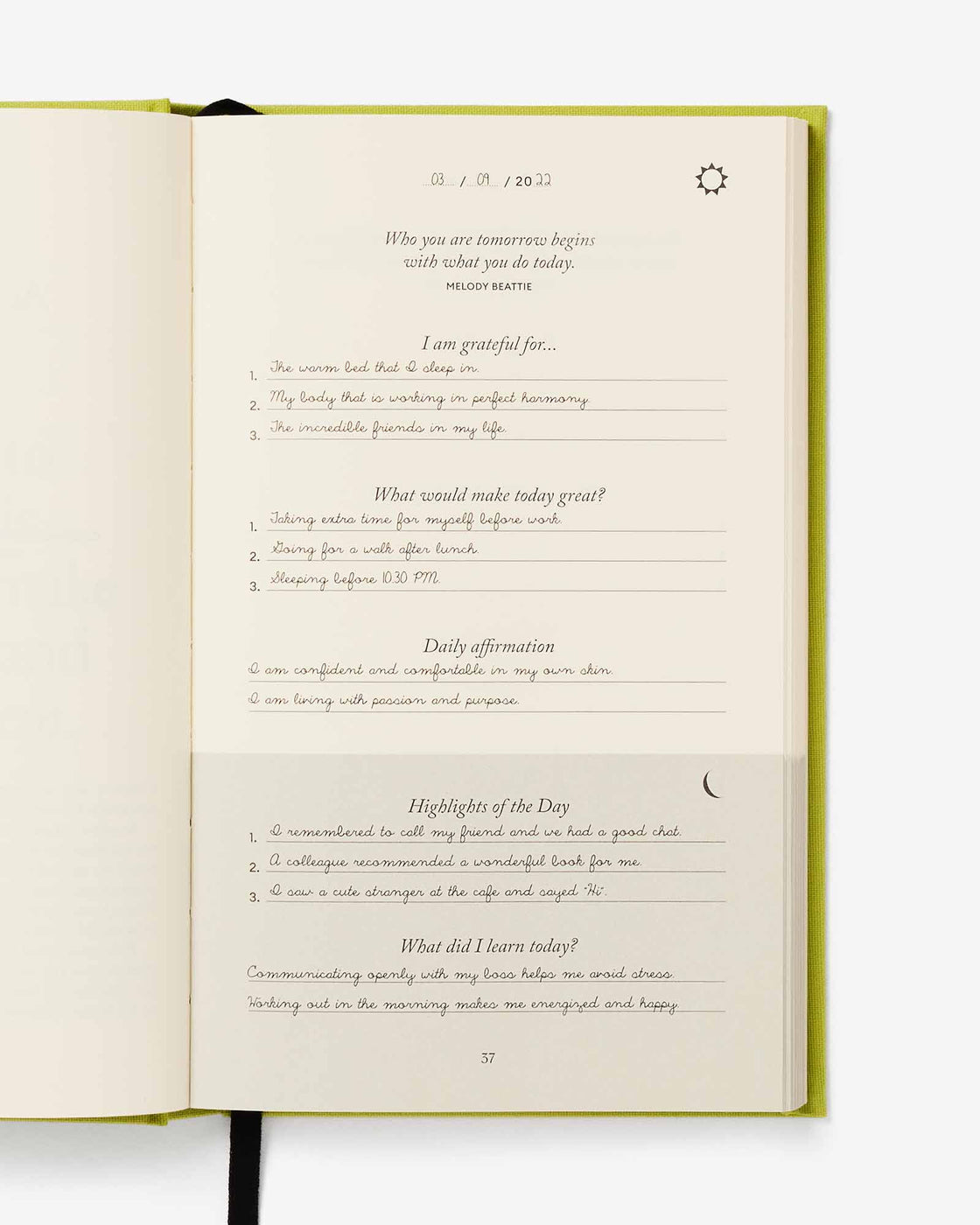 03 / 09 / 2022

Who you are tomorrow begins with what you do today.
MELODY BEATTIE

I am grateful for...
1. The warm bed that I sleep in.
2. My body that is working in perfect harmony.
3. The incredible friends in my life.

What would make today great?
1. Taking extra time for myself before work.
2. Going for a walk after lunch.
3. Sleeping before 10.30 PM.

Daily affirmation
I am confident and comfortable in my own skin.
I am living with passion and purpose.

Highlights of the Day
1. I remembered to call my friend and we had a good chat.
2. A colleague recommended a wonderful book for me.
3. I saw a cute stranger at the cafe and sayed "Hi".

What did I learn today?
Communicating openly with my boss helps me avoid stress.
Working out in the morning makes me energized and happy.

37